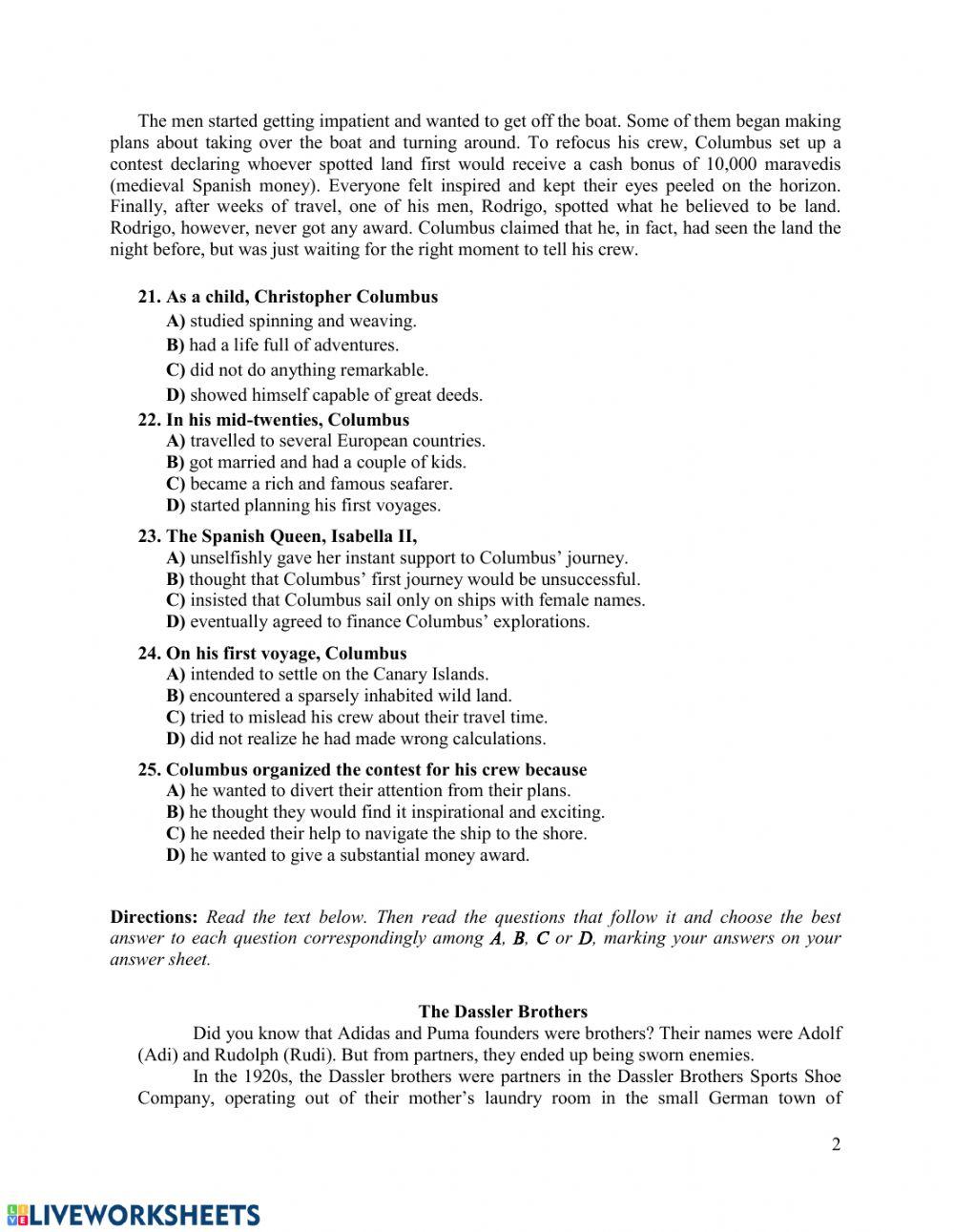 The men started getting impatient and wanted to get off the boat. Some of them began making plans about taking over the boat and turning around. To refocus his crew, Columbus set up a contest declaring whoever spotted land first would receive a cash bonus of 10,000 maravedis (medieval Spanish money). Everyone felt inspired and kept their eyes peeled on the horizon. Finally, after weeks of travel, one of his men, Rodrigo, spotted what he believed to be land. Rodrigo, however, never got any award. Columbus claimed that he, in fact, had seen the land the night before, but was just waiting for the right moment to tell his crew.

21. As a child, Christopher Columbus
A) studied spinning and weaving.
B) had a life full of adventures.
C) did not do anything remarkable.
D) showed himself capable of great deeds.

22. In his mid-twenties, Columbus
A) travelled to several European countries.
B) got married and had a couple of kids.
C) became a rich and famous seafarer.
D) started planning his first voyages.

23. The Spanish Queen, Isabella II,
A) unselfishly gave her instant support to Columbus' journey.
B) thought that Columbus' first journey would be unsuccessful.
C) insisted that Columbus sail only on ships with female names.
D) eventually agreed to finance Columbus' explorations.

24. On his first voyage, Columbus
A) intended to settle on the Canary Islands.
B) encountered a sparsely inhabited wild land.
C) tried to mislead his crew about their travel time.
D) did not realize he had made wrong calculations.

25. Columbus organized the contest for his crew because
A) he wanted to divert their attention from their plans.
B) he thought they would find it inspirational and exciting.
C) he needed their help to navigate the ship to the shore.
D) he wanted to give a substantial money award.

Directions: Read the text below. Then read the questions that follow it and choose the best answer to each question correspondingly among A, B, C or D, marking your answers on your answer sheet.

The Dassler Brothers

Did you know that Adidas and Puma founders were brothers? Their names were Adolf (Adi) and Rudolph (Rudi). But from partners, they ended up being sworn enemies.

In the 1920s, the Dassler brothers were partners in the Dassler Brothers Sports Shoe Company, operating out of their mother's laundry room in the small German town of

2

LIVEWORKSHEETS